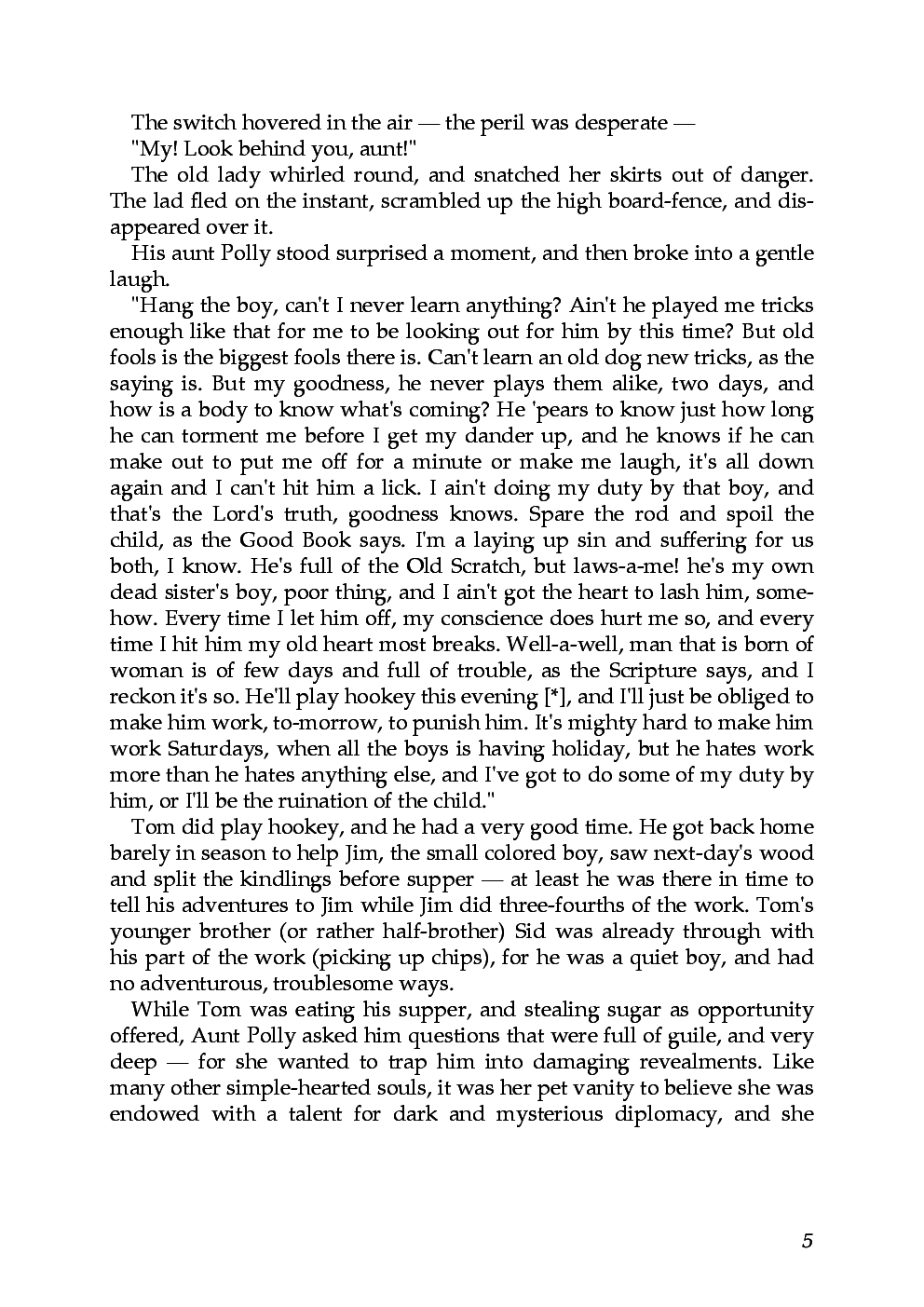 The switch hovered in the air — the peril was desperate —

"My! Look behind you, aunt!"

The old lady whirled round, and snatched her skirts out of danger. The lad fled on the instant, scrambled up the high board-fence, and disappeared over it.

His aunt Polly stood surprised a moment, and then broke into a gentle laugh.

"Hang the boy, can't I never learn anything? Ain't he played me tricks enough like that for me to be looking out for him by this time? But old fools is the biggest fools there is. Can't learn an old dog new tricks, as the saying is. But my goodness, he never plays them alike, two days, and how is a body to know what's coming? He 'pears to know just how long he can torment me before I get my dander up, and he knows if he can make out to put me off for a minute or make me laugh, it's all down again and I can't hit him a lick. I ain't doing my duty by that boy, and that's the Lord's truth, goodness knows. Spare the rod and spoil the child, as the Good Book says. I'm a laying up sin and suffering for us both, I know. He's full of the Old Scratch, but laws-a-me! he's my own dead sister's boy, poor thing, and I ain't got the heart to lash him, somehow. Every time I let him off, my conscience does hurt me so, and every time I hit him my old heart most breaks. Well-a-well, man that is born of woman is of few days and full of trouble, as the Scripture says, and I reckon it's so. He'll play hookey this evening [*], and I'll just be obliged to make him work, to-morrow, to punish him. It's mighty hard to make him work Saturdays, when all the boys is having holiday, but he hates work more than he hates anything else, and I've got to do some of my duty by him, or I'll be the ruination of the child."

Tom did play hookey, and he had a very good time. He got back home barely in season to help Jim, the small colored boy, saw next-day's wood and split the kindlings before supper — at least he was there in time to tell his adventures to Jim while Jim did three-fourths of the work. Tom's younger brother (or rather half-brother) Sid was already through with his part of the work (picking up chips), for he was a quiet boy, and had no adventurous, troublesome ways.

While Tom was eating his supper, and stealing sugar as opportunity offered, Aunt Polly asked him questions that were full of guile, and very deep — for she wanted to trap him into damaging revealments. Like many other simple-hearted souls, it was her pet vanity to believe she was endowed with a talent for dark and mysterious diplomacy, and she

5